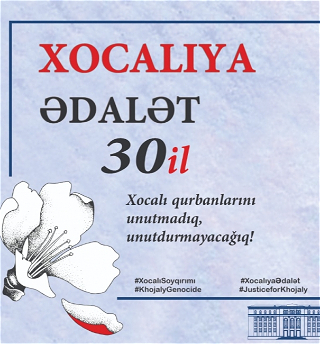 XOCALIYA
ƏDALƏT
30il

Xocalı qurbanlarını unutmadıq, unutdurmayacağıq!

#XocalıSoyqırımı
#KhojalyGenocide

#XocalıyaƏdalət
#JusticeforKhojaly